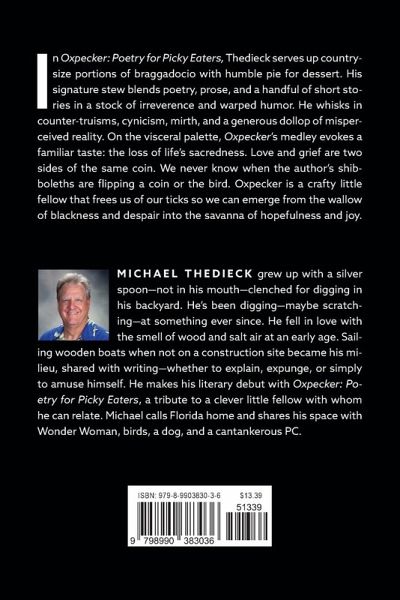 In Oxpecker: Poetry for Picky Eaters, Thedieck serves up country-size portions of braggadocio with humble pie for dessert. His signature stew blends poetry, prose, and a handful of short stories in a stock of irreverence and warped humor. He whisks in counter-truisms, cynicism, mirth, and a generous dollop of misperceived reality. On the visceral palette, Oxpecker's medley evokes a familiar taste: the loss of life's sacredness. Love and grief are two sides of the same coin. We never know when the author's shibboleths are flipping a coin or the bird. Oxpecker is a crafty little fellow that frees us of our ticks so we can emerge from the wallow of blackness and despair into the savanna of hopefulness and joy.

MICHAEL THEDIECK grew up with a silver spoon—not in his mouth—clenched for digging in his backyard. He's been digging—maybe scratching—at something ever since. He fell in love with the smell of wood and salt air at an early age. Sailing wooden boats when not on a construction site became his milieu, shared with writing—whether to explain, expunge, or simply to amuse himself. He makes his literary debut with Oxpecker: Poetry for Picky Eaters, a tribute to a clever little fellow with whom he can relate. Michael calls Florida home and shares his space with Wonder Woman, birds, a dog, and a cantankerous PC.

ISBN: 979-8-9903830-3-6 $13.39
51339
9 798990 383036